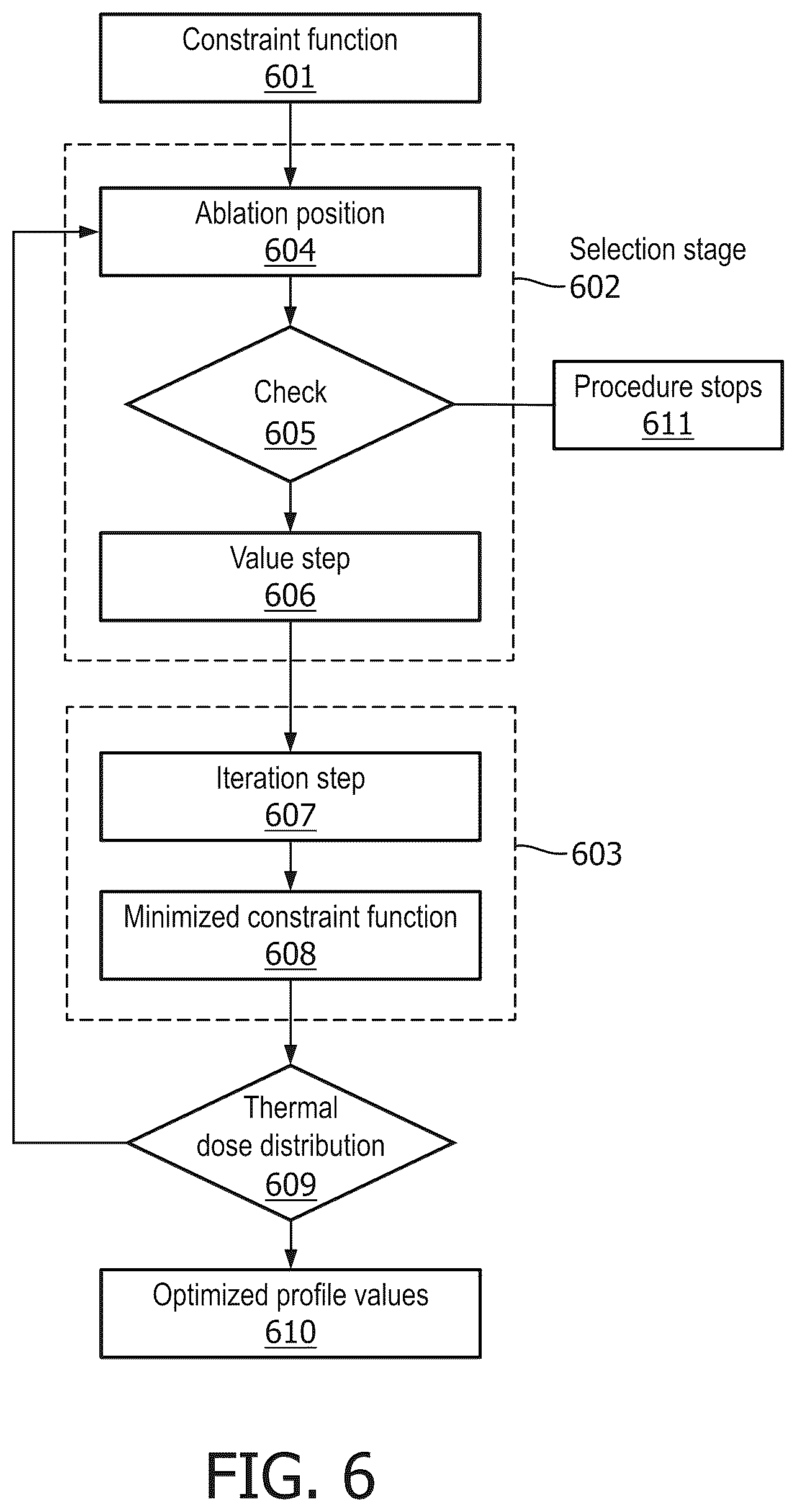 Constraint function
601

Ablation position
604

Selection stage
602

Check
605

Procedure stops
611

Value step
606

Iteration step
607

603

Minimized constraint function
608

Thermal dose distribution
609

Optimized profile values
610

FIG. 6